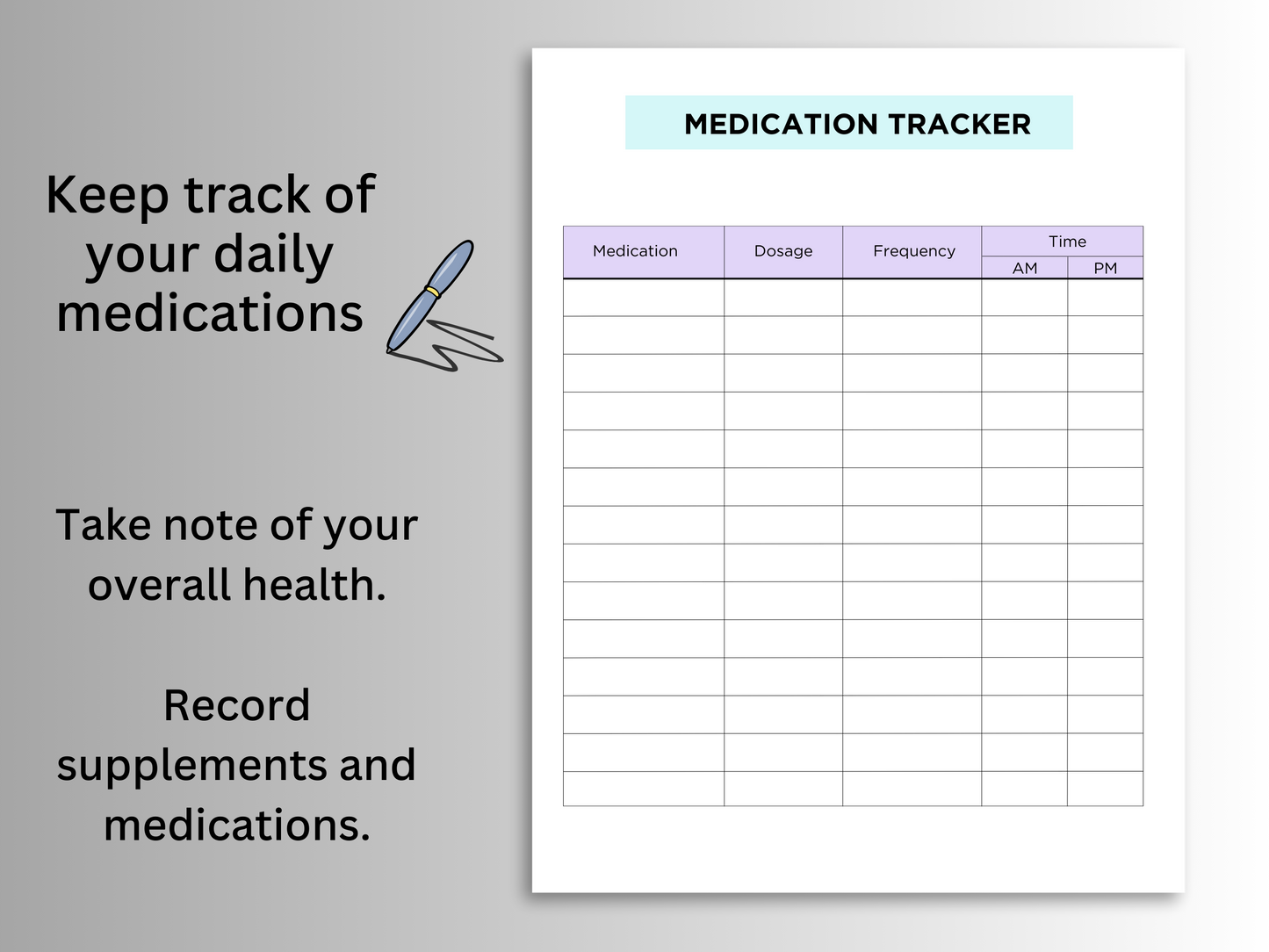 Keep track of your daily medications

Take note of your overall health.

Record supplements and medications.

MEDICATION TRACKER

| Medication | Dosage | Frequency | Time AM | Time PM |
|---|---|---|---|---|
| | | | | |
| | | | | |
| | | | | |
| | | | | |
| | | | | |
| | | | | |
| | | | | |
| | | | | |
| | | | | |
| | | | | |
| | | | | |
| | | | | |
| | | | | |
| | | | | |